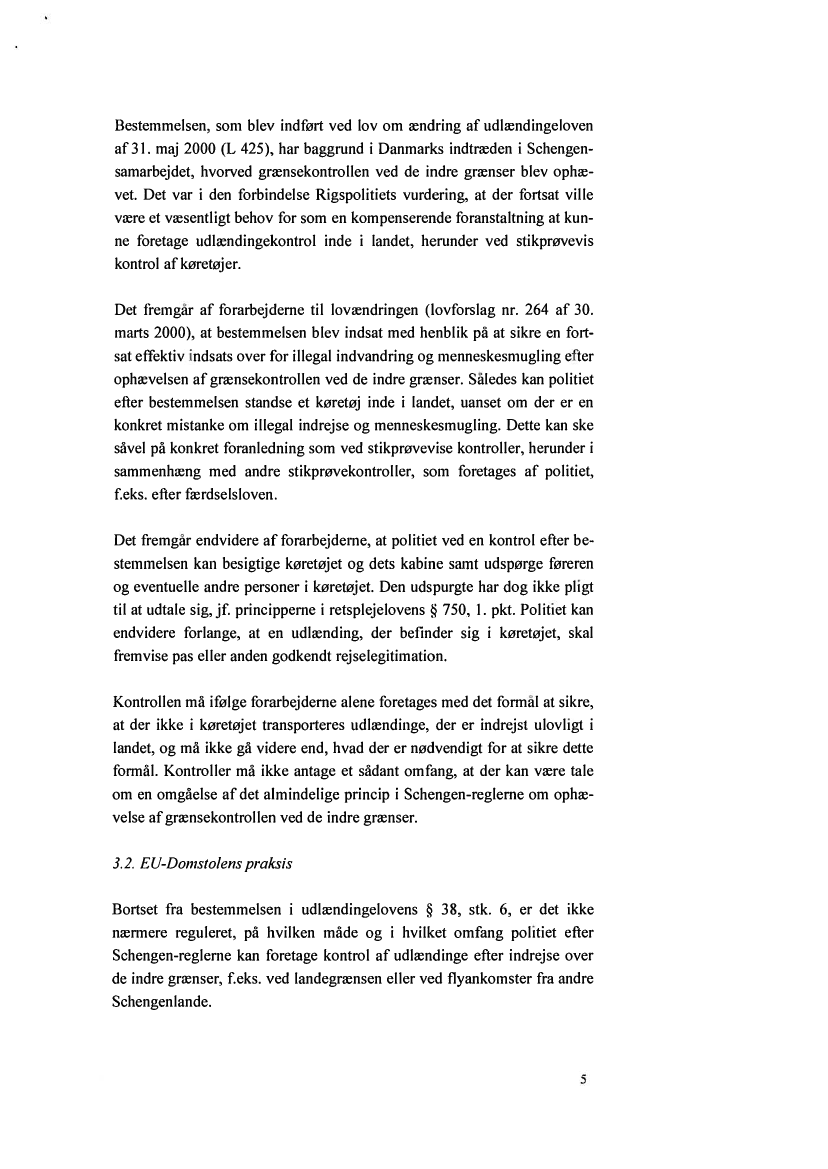 Bestemmelsen, som blev indført ved lov om ændring af udlændingeloven af 31. maj 2000 (L 425), har baggrund i Danmarks indtræden i Schengensamarbejdet, hvorved grænsekontrollen ved de indre grænser blev ophævet. Det var i den forbindelse Rigspolitiets vurdering, at der fortsat ville være et væsentligt behov for som en kompenserende foranstaltning at kunne foretage udlændingekontrol inde i landet, herunder ved stikprøvevis kontrol af køretøjer.

Det fremgår af forarbejderne til lovændringen (lovforslag nr. 264 af 30. marts 2000), at bestemmelsen blev indsat med henblik på at sikre en fortsat effektiv indsats over for illegal indvandring og menneskesmugling efter ophævelsen af grænsekontrollen ved de indre grænser. Således kan politiet efter bestemmelsen standse et køretøj inde i landet, uanset om der er en konkret mistanke om illegal indrejse og menneskesmugling. Dette kan ske såvel på konkret foranledning som ved stikprøvevise kontroller, herunder i sammenhæng med andre stikprøvekontroller, som foretages af politiet, f.eks. efter færdselsloven.

Det fremgår endvidere af forarbejderne, at politiet ved en kontrol efter bestemmelsen kan besigtige køretøjet og dets kabine samt udspørge føreren og eventuelle andre personer i køretøjet. Den udspurgte har dog ikke pligt til at udtale sig, jf. principperne i retsplejelovens § 750, 1. pkt. Politiet kan endvidere forlange, at en udlænding, der befinder sig i køretøjet, skal fremvise pas eller anden godkendt rejselegitimation.

Kontrollen må ifølge forarbejderne alene foretages med det formål at sikre, at der ikke i køretøjet transporteres udlændinge, der er indrejst ulovligt i landet, og må ikke gå videre end, hvad der er nødvendigt for at sikre dette formål. Kontroller må ikke antage et sådant omfang, at der kan være tale om en omgåelse af det almindelige princip i Schengen-reglerne om ophævelse af grænsekontrollen ved de indre grænser.

3.2. EU-Domstolens praksis

Bortset fra bestemmelsen i udlændingelovens § 38, stk. 6, er det ikke nærmere reguleret, på hvilken måde og i hvilket omfang politiet efter Schengen-reglerne kan foretage kontrol af udlændinge efter indrejse over de indre grænser, f.eks. ved landegrænsen eller ved flyankomster fra andre Schengenlande.

5